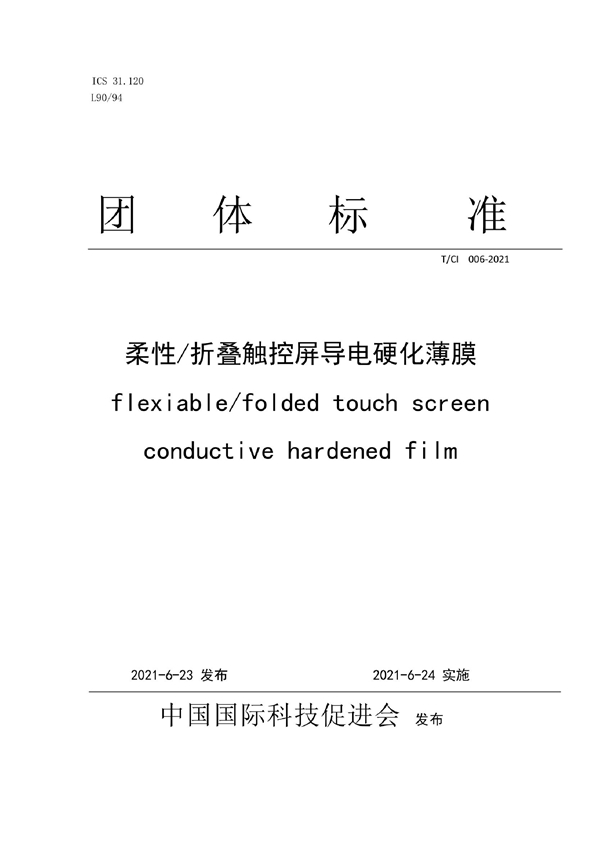 ICS 31.120
L90/94

团　体　标　准

T/CI 006-2021

柔性/折叠触控屏导电硬化薄膜

flexiable/folded touch screen conductive hardened film

2021-6-23 发布　　2021-6-24 实施

中国国际科技促进会 发布